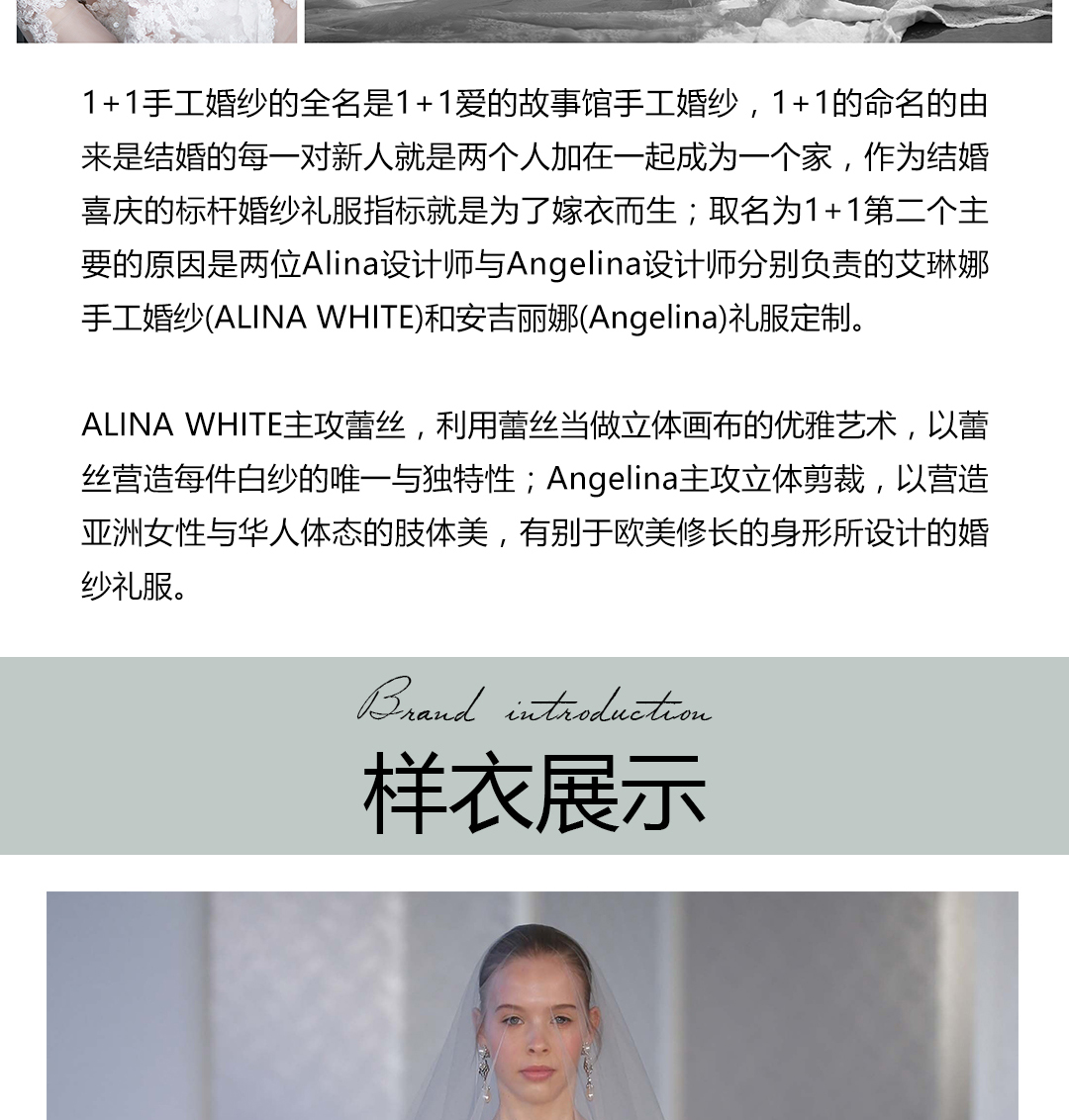 1+1手工婚纱的全名是1+1爱的故事馆手工婚纱，1+1的命名的由来是结婚的每一对新人就是两个人加在一起成为一个家，作为结婚喜庆的标杆婚纱礼服指标就是为了嫁衣而生；取名为1+1第二个主要的原因是两位Alina设计师与Angelina设计师分别负责的艾琳娜手工婚纱(ALINA WHITE)和安吉丽娜(Angelina)礼服定制。

ALINA WHITE主攻蕾丝，利用蕾丝当做立体画布的优雅艺术，以蕾丝营造每件白纱的唯一与独特性；Angelina主攻立体剪裁，以营造亚洲女性与华人体态的肢体美，有别于欧美修长的身形所设计的婚纱礼服。

Brand introduction
样衣展示